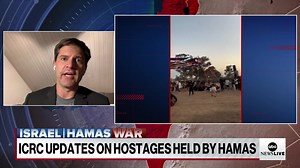 ISRAEL | HAMAS WAR
ICRC UPDATES ON HOSTAGES HELD BY HAMAS
abc NEWS LIVE